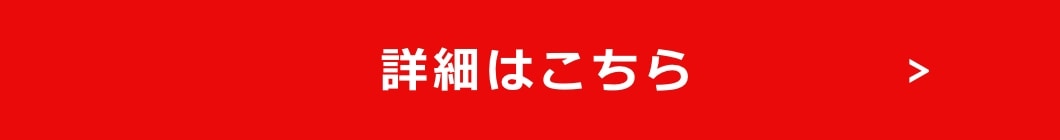 詳細はこちら >